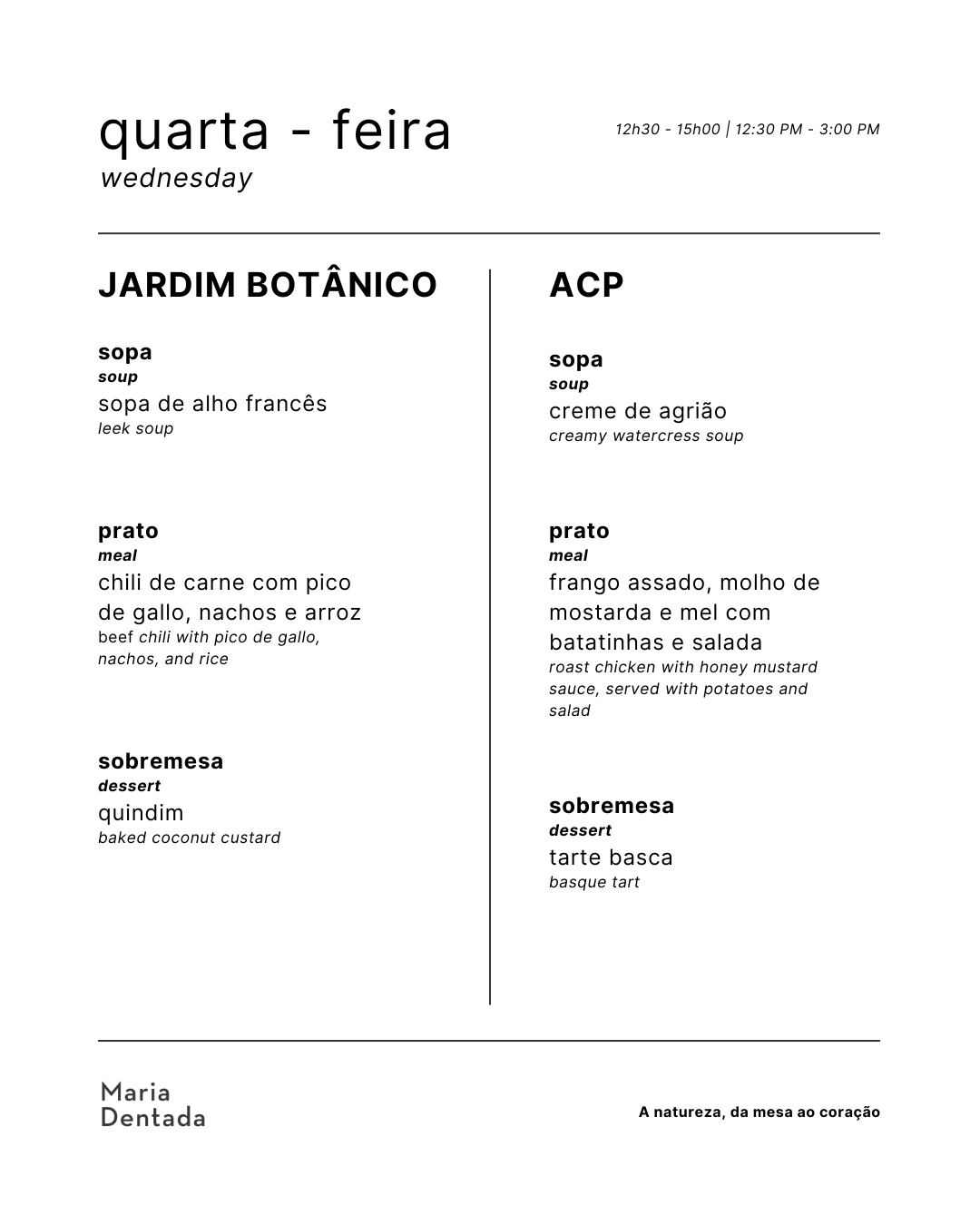 quarta - feira
wednesday

12h30 - 15h00 | 12:30 PM - 3:00 PM

JARDIM BOTÂNICO

sopa
soup
sopa de alho francês
leek soup

prato
meal
chili de carne com pico de gallo, nachos e arroz
beef chili with pico de gallo, nachos, and rice

sobremesa
dessert
quindim
baked coconut custard

ACP

sopa
soup
creme de agrião
creamy watercress soup

prato
meal
frango assado, molho de mostarda e mel com batatinhas e salada
roast chicken with honey mustard sauce, served with potatoes and salad

sobremesa
dessert
tarte basca
basque tart

Maria Dentada

A natureza, da mesa ao coração